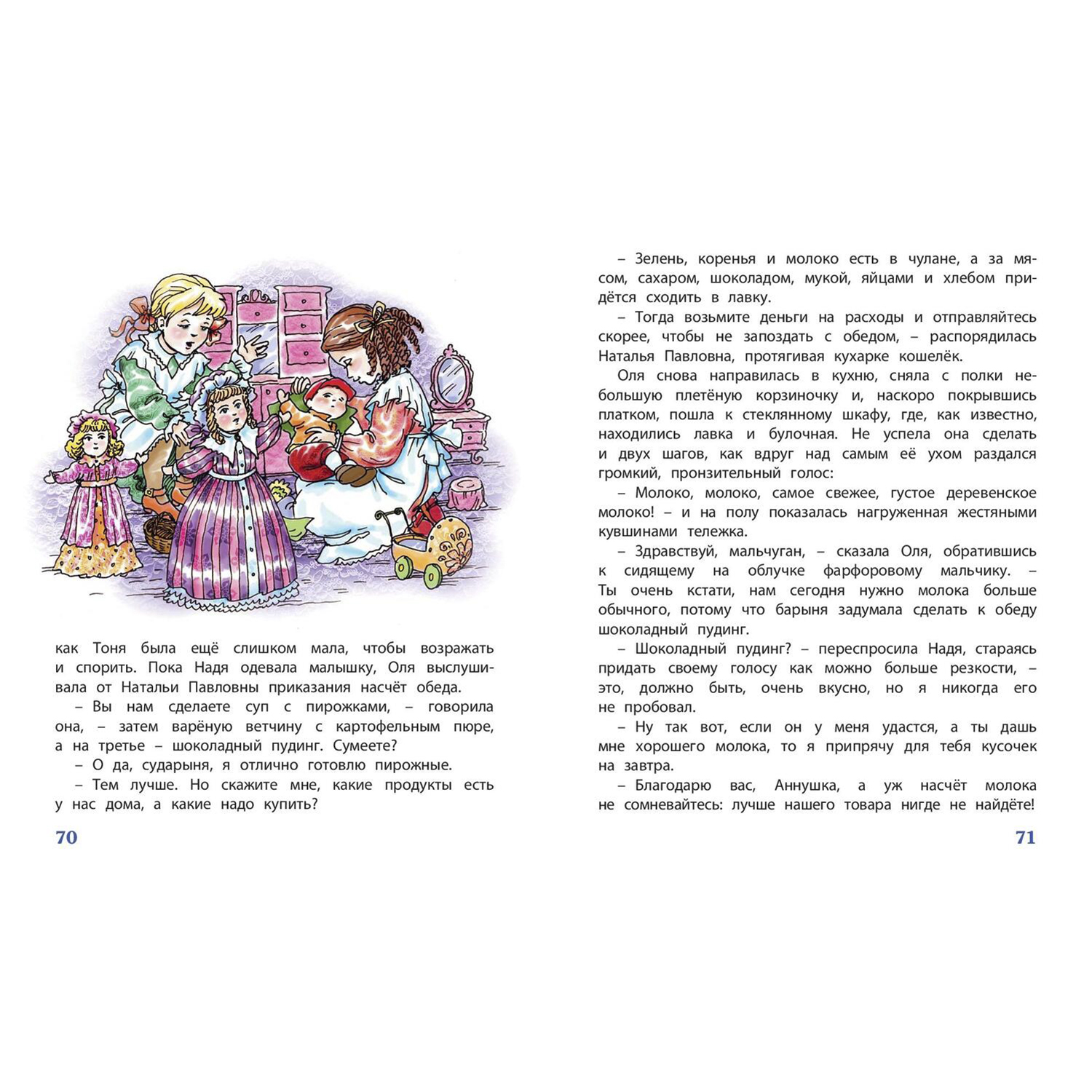 как Тоня была ещё слишком мала, чтобы возражать и спорить. Пока Надя одевала малышку, Оля выслушивала от Натальи Павловны приказания насчёт обеда.

– Вы нам сделаете суп с пирожками, – говорила она, – затем варёную ветчину с картофельным пюре, а на третье – шоколадный пудинг. Сумеете?

– О да, сударыня, я отлично готовлю пирожные.

– Тем лучше. Но скажите мне, какие продукты есть у нас дома, а какие надо купить?

70

– Зелень, коренья и молоко есть в чулане, а за мясом, сахаром, шоколадом, мукой, яйцами и хлебом придётся сходить в лавку.

– Тогда возьмите деньги на расходы и отправляйтесь скорее, чтобы не запоздать с обедом, – распорядилась Наталья Павловна, протягивая кухарке кошелёк.

Оля снова направилась в кухню, сняла с полки небольшую плетёную корзиночку и, наскоро покрывшись платком, пошла к стеклянному шкафу, где, как известно, находились лавка и булочная. Не успела она сделать и двух шагов, как вдруг над самым её ухом раздался громкий, пронзительный голос:

– Молоко, молоко, самое свежее, густое деревенское молоко! – и на полу показалась нагруженная жестяными кувшинами тележка.

– Здравствуй, мальчуган, – сказала Оля, обратившись к сидящему на облучке фарфоровому мальчику. – Ты очень кстати, нам сегодня нужно молока больше обычного, потому что барыня задумала сделать к обеду шоколадный пудинг.

– Шоколадный пудинг? – переспросила Надя, стараясь придать своему голосу как можно больше резкости, – это, должно быть, очень вкусно, но я никогда его не пробовал.

– Ну так вот, если он у меня удастся, а ты дашь мне хорошего молока, то я припрячу для тебя кусочек на завтра.

– Благодарю вас, Аннушка, а уж насчёт молока не сомневайтесь: лучше нашего товара нигде не найдёте!

71